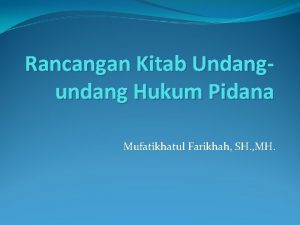 Rancangan Kitab Undang-undang Hukum Pidana

Mufatikhatul Farikhah, SH.,MH.